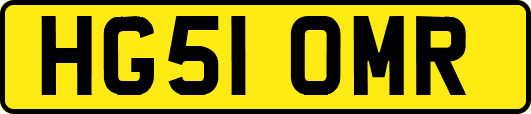 HG51 OMR